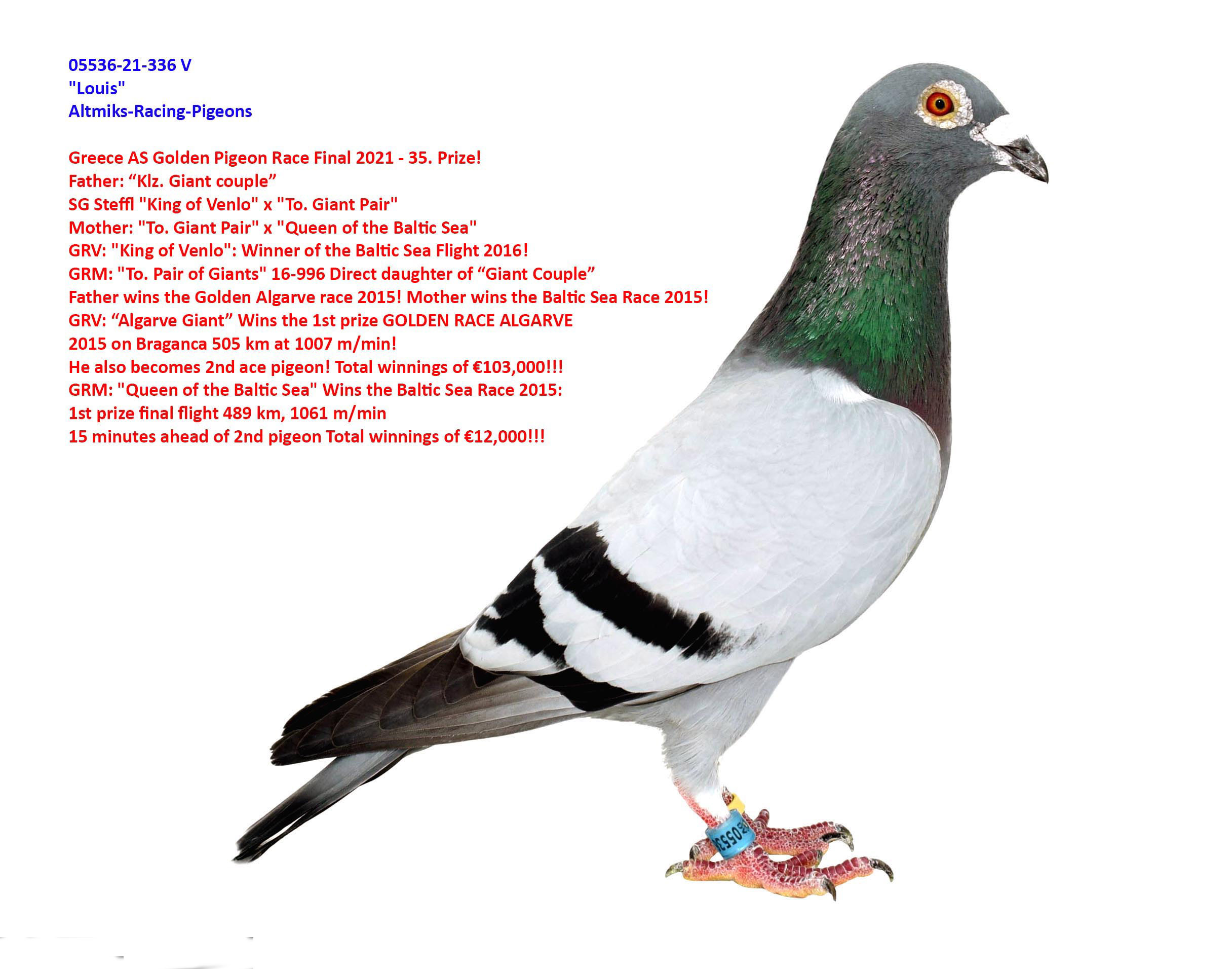 05536-21-336 V
"Louis"
Altmiks-Racing-Pigeons

Greece AS Golden Pigeon Race Final 2021 - 35. Prize!
Father: "Klz. Giant couple"
SG Steffl "King of Venlo" x "To. Giant Pair"
Mother: "To. Giant Pair" x "Queen of the Baltic Sea"
GRV: "King of Venlo": Winner of the Baltic Sea Flight 2016!
GRM: "To. Pair of Giants" 16-996 Direct daughter of "Giant Couple"
Father wins the Golden Algarve race 2015! Mother wins the Baltic Sea Race 2015!
GRV: "Algarve Giant" Wins the 1st prize GOLDEN RACE ALGARVE
2015 on Braganca 505 km at 1007 m/min!
He also becomes 2nd ace pigeon! Total winnings of €103,000!!!
GRM: "Queen of the Baltic Sea" Wins the Baltic Sea Race 2015:
1st prize final flight 489 km, 1061 m/min
15 minutes ahead of 2nd pigeon Total winnings of €12,000!!!